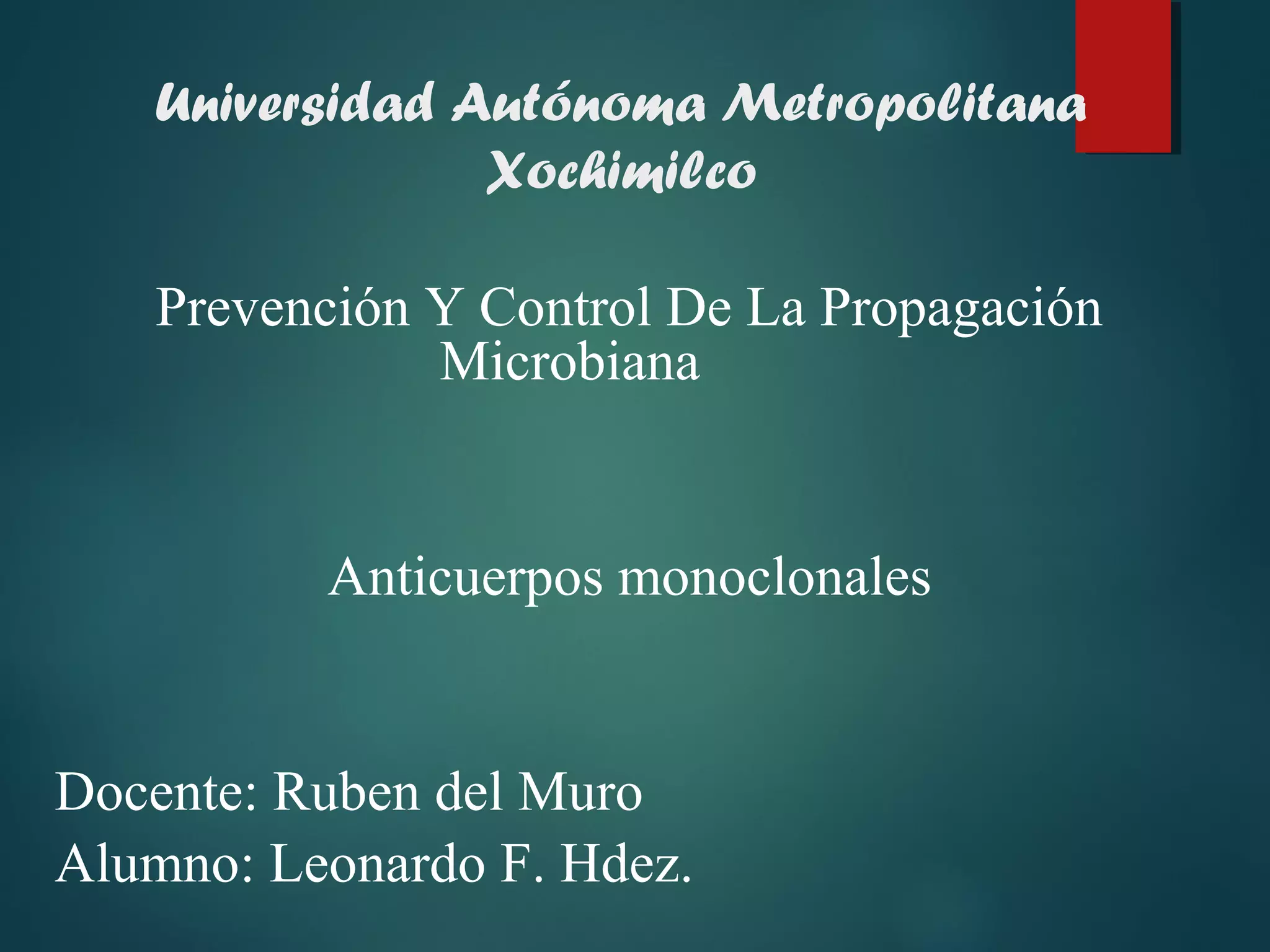 Universidad Autónoma Metropolitana Xochimilco

Prevención Y Control De La Propagación Microbiana

Anticuerpos monoclonales

Docente: Ruben del Muro
Alumno: Leonardo F. Hdez.